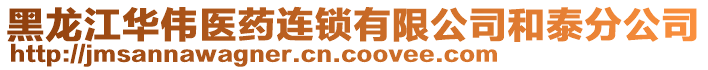 黑龙江华伟医药连锁有限公司和泰分公司
http://jmsannawagner.cn.coovee.com